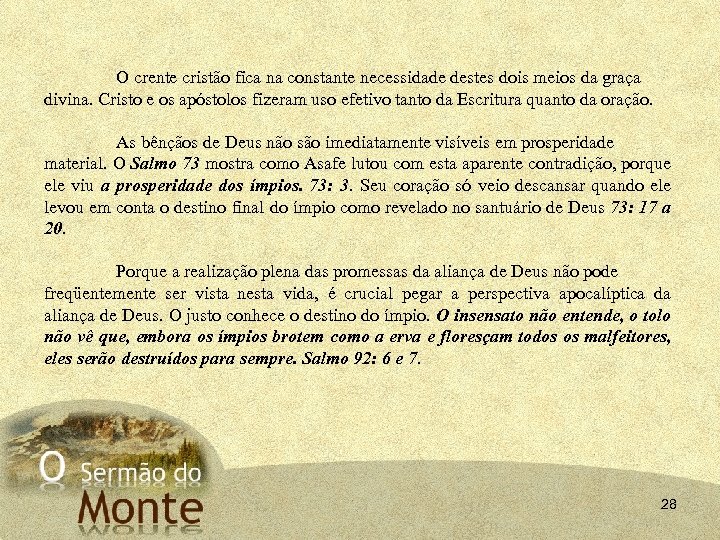 O crente cristão fica na constante necessidade destes dois meios da graça divina. Cristo e os apóstolos fizeram uso efetivo tanto da Escritura quanto da oração.

As bênçãos de Deus não são imediatamente visíveis em prosperidade material. O Salmo 73 mostra como Asafe lutou com esta aparente contradição, porque ele viu a prosperidade dos ímpios. 73: 3. Seu coração só veio descansar quando ele levou em conta o destino final do ímpio como revelado no santuário de Deus 73: 17 a 20.

Porque a realização plena das promessas da aliança de Deus não pode freqüentemente ser vista nesta vida, é crucial pegar a perspectiva apocalíptica da aliança de Deus. O justo conhece o destino do ímpio. O insensato não entende, o tolo não vê que, embora os ímpios brotem como a erva e floresçam todos os malfeitores, eles serão destruídos para sempre. Salmo 92: 6 e 7.

O Sermão do Monte

28